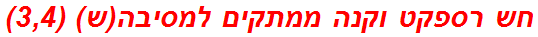 חש רספקט וקנה ממתקים למסיבה(ש) (3,4)